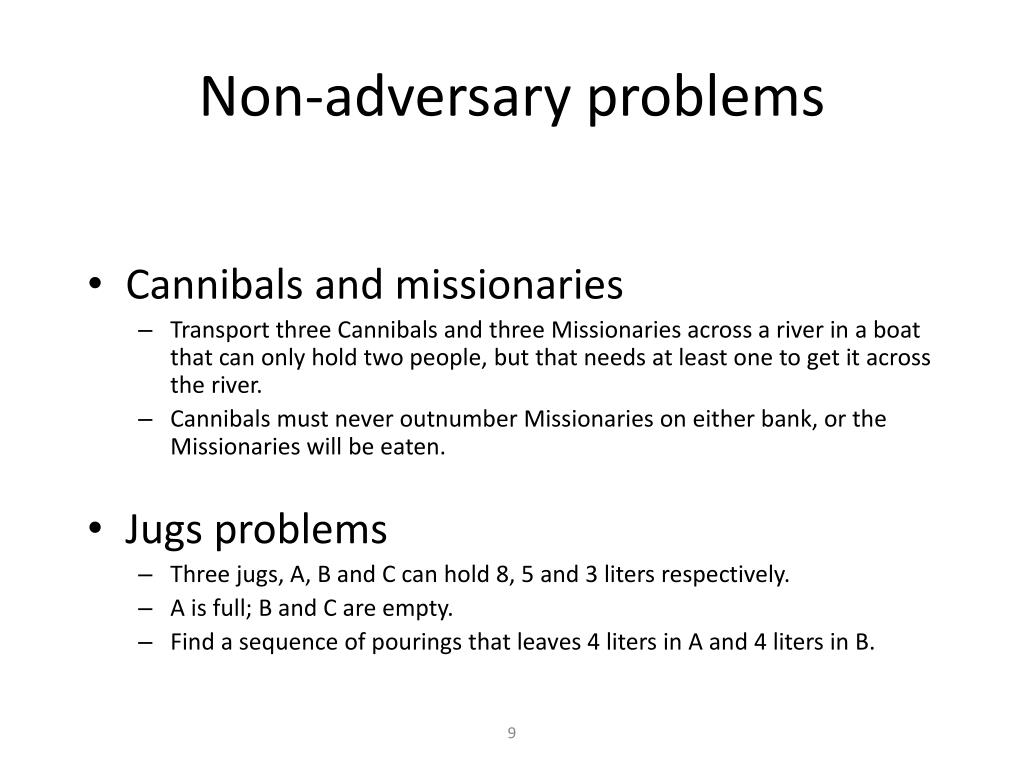 Non-adversary problems

• Cannibals and missionaries
– Transport three Cannibals and three Missionaries across a river in a boat that can only hold two people, but that needs at least one to get it across the river.
– Cannibals must never outnumber Missionaries on either bank, or the Missionaries will be eaten.

• Jugs problems
– Three jugs, A, B and C can hold 8, 5 and 3 liters respectively.
– A is full; B and C are empty.
– Find a sequence of pourings that leaves 4 liters in A and 4 liters in B.

9